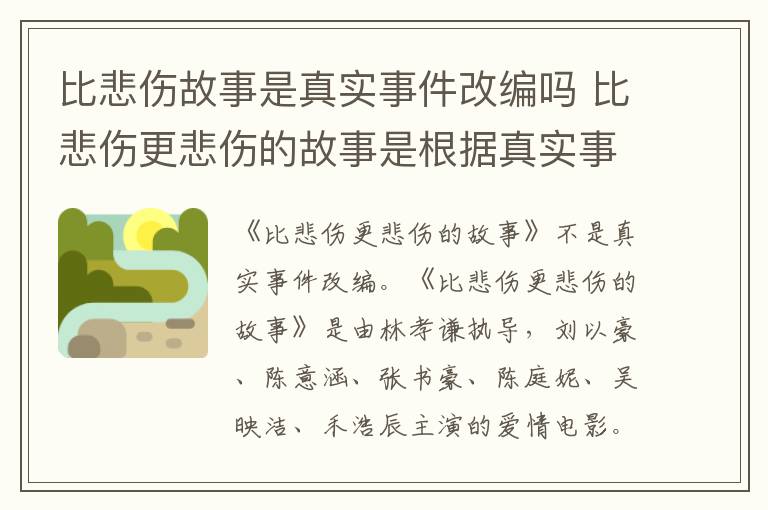 比悲伤故事是真实事件改编吗 比悲伤更悲伤的故事是根据真实事

《比悲伤更悲伤的故事》不是真实事件改编。《比悲伤更悲伤的故事》是由林孝谦执导，刘以豪、陈意涵、张书豪、陈庭妮、吴映洁、禾浩辰主演的爱情电影。